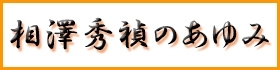 相澤秀禎のあゆみ